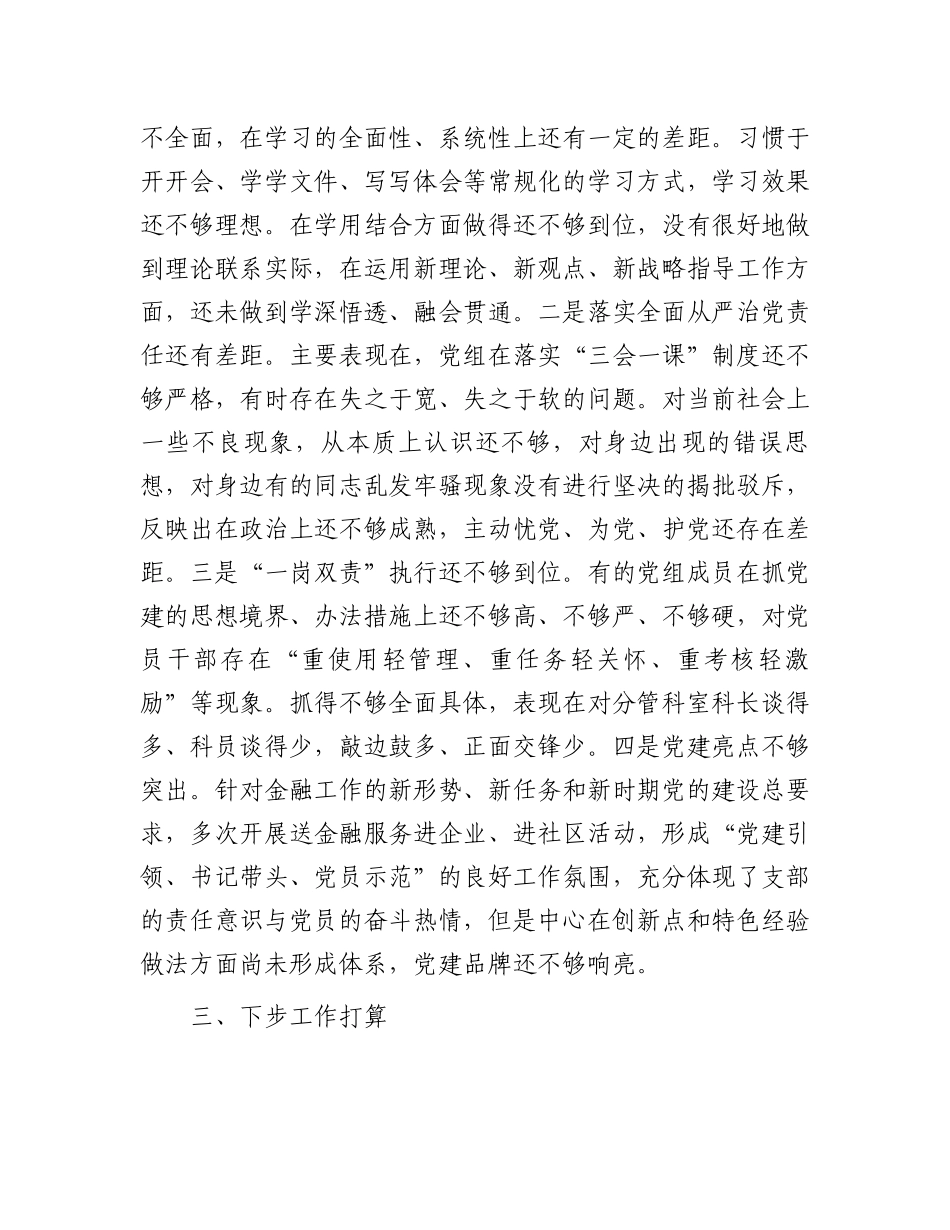 不全面，在学习的全面性、系统性上还有一定的差距。习惯于开开会、学学文件、写写体会等常规化的学习方式，学习效果还不够理想。在学用结合方面做得还不够到位，没有很好地做到理论联系实际，在运用新理论、新观点、新战略指导工作方面，还未做到学深悟透、融会贯通。二是落实全面从严治党责任还有差距。主要表现在，党组在落实“三会一课”制度还不够严格，有时存在失之于宽、失之于软的问题。对当前社会上一些不良现象，从本质上认识还不够，对身边出现的错误思想，对身边有的同志乱发牢骚现象没有进行坚决的揭批驳斥，反映出在政治上还不够成熟，主动忧党、为党、护党还存在差距。三是“一岗双责”执行还不够到位。有的党组成员在抓党建的思想境界、办法措施上还不够高、不够严、不够硬，对党员干部存在“重使用轻管理、重任务轻关怀、重考核轻激励”等现象。抓得不够全面具体，表现在对分管科室科长谈得多、科员谈得少，敲边鼓多、正面交锋少。四是党建亮点不够突出。针对金融工作的新形势、新任务和新时期党的建设总要求，多次开展送金融服务进企业、进社区活动，形成“党建引领、书记带头、党员示范”的良好工作氛围，充分体现了支部的责任意识与党员的奋斗热情，但是中心在创新点和特色经验做法方面尚未形成体系，党建品牌还不够响亮。

三、下步工作打算